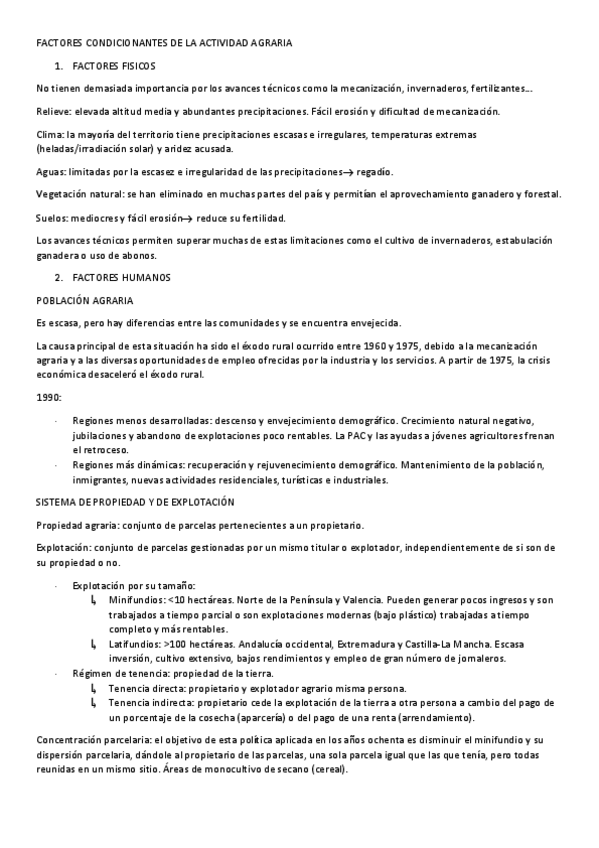 FACTORES CONDICIONANTES DE LA ACTIVIDAD AGRARIA

1. FACTORES FISICOS

No tienen demasiada importancia por los avances técnicos como la mecanización, invernaderos, fertilizantes…

Relieve: elevada altitud media y abundantes precipitaciones. Fácil erosión y dificultad de mecanización.

Clima: la mayoría del territorio tiene precipitaciones escasas e irregulares, temperaturas extremas (heladas/irradiación solar) y aridez acusada.

Aguas: limitadas por la escasez e irregularidad de las precipitaciones→ regadío.

Vegetación natural: se han eliminado en muchas partes del país y permitían el aprovechamiento ganadero y forestal.

Suelos: mediocres y fácil erosión→ reduce su fertilidad.

Los avances técnicos permiten superar muchas de estas limitaciones como el cultivo de invernaderos, estabulación ganadera o uso de abonos.

2. FACTORES HUMANOS

POBLACIÓN AGRARIA

Es escasa, pero hay diferencias entre las comunidades y se encuentra envejecida.

La causa principal de esta situación ha sido el éxodo rural ocurrido entre 1960 y 1975, debido a la mecanización agraria y a las diversas oportunidades de empleo ofrecidas por la industria y los servicios. A partir de 1975, la crisis económica desaceleró el éxodo rural.

1990:

- Regiones menos desarrolladas: descenso y envejecimiento demográfico. Crecimiento natural negativo, jubilaciones y abandono de explotaciones poco rentables. La PAC y las ayudas a jóvenes agricultores frenan el retroceso.
- Regiones más dinámicas: recuperación y rejuvenecimiento demográfico. Mantenimiento de la población, inmigrantes, nuevas actividades residenciales, turísticas e industriales.

SISTEMA DE PROPIEDAD Y DE EXPLOTACIÓN

Propiedad agraria: conjunto de parcelas pertenecientes a un propietario.

Explotación: conjunto de parcelas gestionadas por un mismo titular o explotador, independientemente de si son de su propiedad o no.

- Explotación por su tamaño:
  ↳ Minifundios: <10 hectáreas. Norte de la Península y Valencia. Pueden generar pocos ingresos y son trabajados a tiempo parcial o son explotaciones modernas (bajo plástico) trabajadas a tiempo completo y más rentables.
  ↳ Latifundios: >100 hectáreas. Andalucía occidental, Extremadura y Castilla-La Mancha. Escasa inversión, cultivo extensivo, bajos rendimientos y empleo de gran número de jornaleros.
- Régimen de tenencia: propiedad de la tierra.
  ↳ Tenencia directa: propietario y explotador agrario misma persona.
  ↳ Tenencia indirecta: propietario cede la explotación de la tierra a otra persona a cambio del pago de un porcentaje de la cosecha (aparcería) o del pago de una renta (arrendamiento).

Concentración parcelaria: el objetivo de esta política aplicada en los años ochenta es disminuir el minifundio y su dispersión parcelaria, dándole al propietario de las parcelas, una sola parcela igual que las que tenía, pero todas reunidas en un mismo sitio. Áreas de monocultivo de secano (cereal).